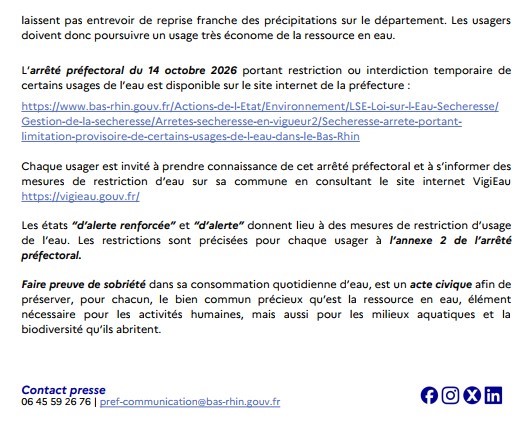 laissent pas entrevoir de reprise franche des précipitations sur le département. Les usagers doivent donc poursuivre un usage très économe de la ressource en eau.

L'arrêté préfectoral du 14 octobre 2026 portant restriction ou interdiction temporaire de certains usages de l'eau est disponible sur le site internet de la préfecture :

https://www.bas-rhin.gouv.fr/Actions-de-l-Etat/Environnement/LSE-Loi-sur-l-Eau-Secheresse/Gestion-de-la-secheresse/Arretes-secheresse-en-vigueur2/Secheresse-arrete-portant-limitation-provisoire-de-certains-usages-de-l-eau-dans-le-Bas-Rhin

Chaque usager est invité à prendre connaissance de cet arrêté préfectoral et à s'informer des mesures de restriction d'eau sur sa commune en consultant le site internet VigiEau https://vigieau.gouv.fr/

Les états "d'alerte renforcée" et "d'alerte" donnent lieu à des mesures de restriction d'usage de l'eau. Les restrictions sont précisées pour chaque usager à l'annexe 2 de l'arrêté préfectoral.

Faire preuve de sobriété dans sa consommation quotidienne d'eau, est un acte civique afin de préserver, pour chacun, le bien commun précieux qu'est la ressource en eau, élément nécessaire pour les activités humaines, mais aussi pour les milieux aquatiques et la biodiversité qu'ils abritent.

Contact presse
06 45 59 26 76 | pref-communication@bas-rhin.gouv.fr